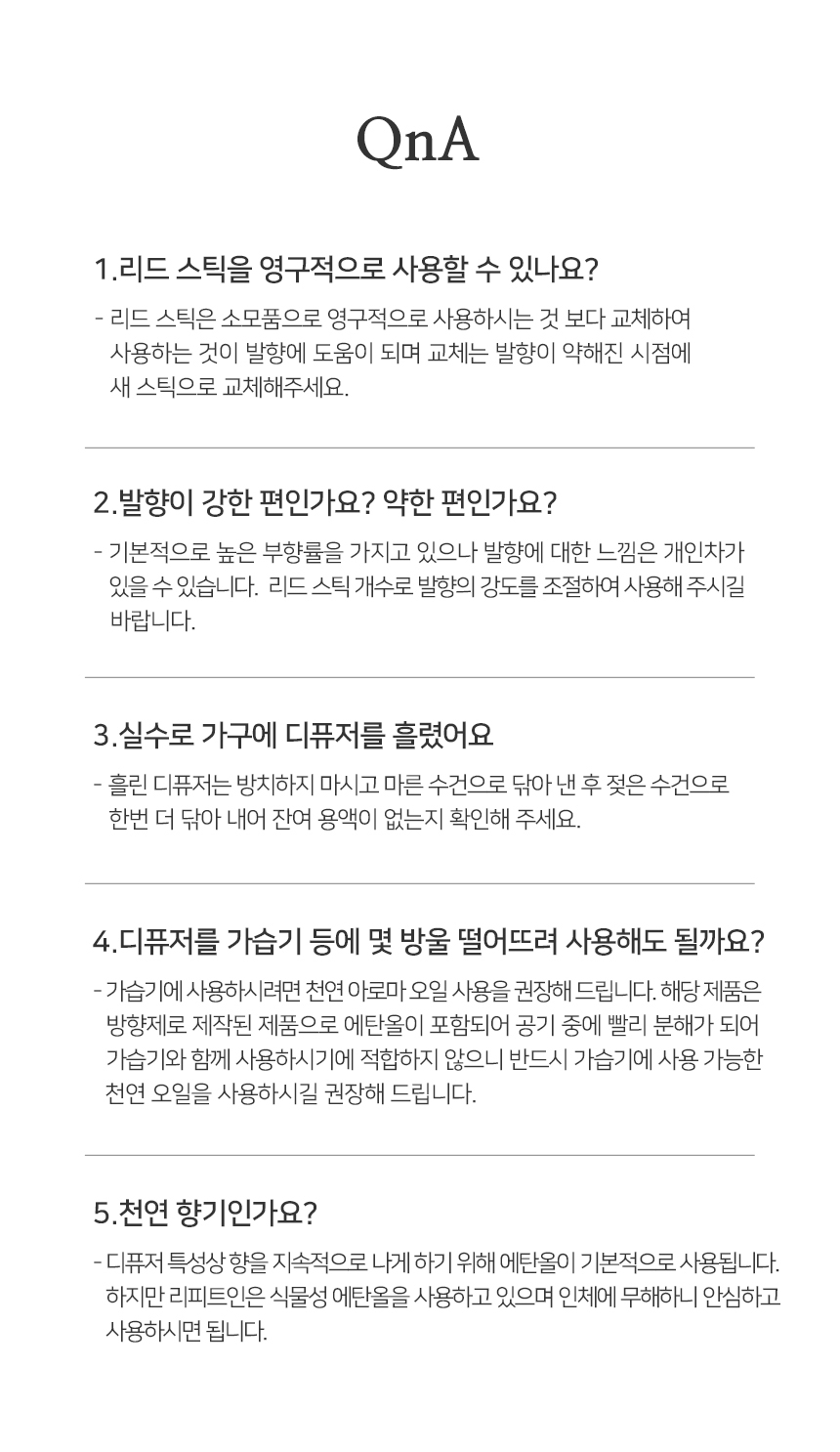 QnA

1.리드 스틱을 영구적으로 사용할 수 있나요?

- 리드 스틱은 소모품으로 영구적으로 사용하시는 것 보다 교체하여 사용하는 것이 발향에 도움이 되며 교체는 발향이 약해진 시점에 새 스틱으로 교체해주세요.

2.발향이 강한 편인가요? 약한 편인가요?

- 기본적으로 높은 부향률을 가지고 있으나 발향에 대한 느낌은 개인차가 있을 수 있습니다. 리드 스틱 개수로 발향의 강도를 조절하여 사용해 주시길 바랍니다.

3.실수로 가구에 디퓨저를 흘렸어요

- 흘린 디퓨저는 방치하지 마시고 마른 수건으로 닦아 낸 후 젖은 수건으로 한번 더 닦아 내어 잔여 용액이 없는지 확인해 주세요.

4.디퓨저를 가습기 등에 몇 방울 떨어뜨려 사용해도 될까요?

- 가습기에 사용하시려면 천연 아로마 오일 사용을 권장해 드립니다. 해당 제품은 방향제로 제작된 제품으로 에탄올이 포함되어 공기 중에 빨리 분해가 되어 가습기와 함께 사용하시기에 적합하지 않으니 반드시 가습기에 사용 가능한 천연 오일을 사용하시길 권장해 드립니다.

5.천연 향기인가요?

- 디퓨저 특성상 향을 지속적으로 나게 하기 위해 에탄올이 기본적으로 사용됩니다. 하지만 리피트인은 식물성 에탄올을 사용하고 있으며 인체에 무해하니 안심하고 사용하시면 됩니다.